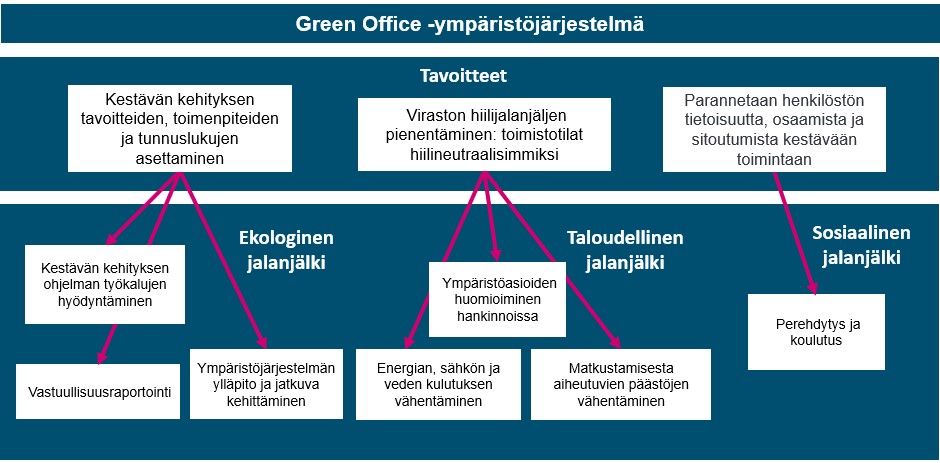 Green Office -ympäristöjärjestelmä

Tavoitteet

Kestävän kehityksen tavoitteiden, toimenpiteiden ja tunnuslukujen asettaminen

Viraston hiilijalanjäljen pienentäminen: toimistotilat hiilineutraalisimmiksi

Parannetaan henkilöstön tietoisuutta, osaamista ja sitoutumista kestävään toimintaan

Ekologinen jalanjälki

Kestävän kehityksen ohjelman työkalujen hyödyntäminen

Vastuullisuusraportointi

Ympäristöjärjestelmän ylläpito ja jatkuva kehittäminen

Taloudellinen jalanjälki

Ympäristöasioiden huomioiminen hankinnoissa

Energian, sähkön ja veden kulutuksen vähentäminen

Matkustamisesta aiheutuvien päästöjen vähentäminen

Sosiaalinen jalanjälki

Perehdytys ja koulutus